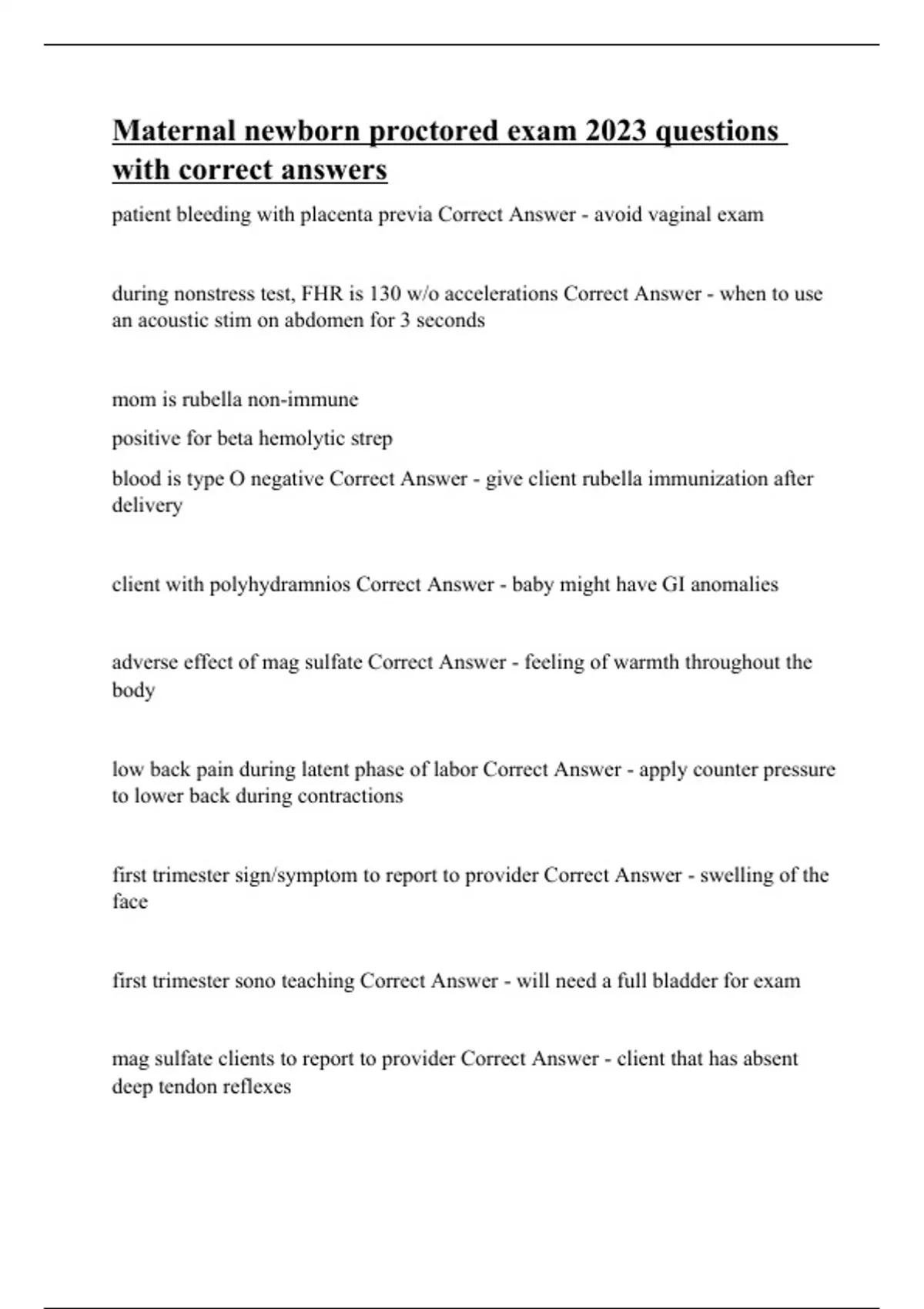 Maternal newborn proctored exam 2023 questions with correct answers

patient bleeding with placenta previa Correct Answer - avoid vaginal exam

during nonstress test, FHR is 130 w/o accelerations Correct Answer - when to use an acoustic stim on abdomen for 3 seconds

mom is rubella non-immune

positive for beta hemolytic strep

blood is type O negative Correct Answer - give client rubella immunization after delivery

client with polyhydramnios Correct Answer - baby might have GI anomalies

adverse effect of mag sulfate Correct Answer - feeling of warmth throughout the body

low back pain during latent phase of labor Correct Answer - apply counter pressure to lower back during contractions

first trimester sign/symptom to report to provider Correct Answer - swelling of the face

first trimester sono teaching Correct Answer - will need a full bladder for exam

mag sulfate clients to report to provider Correct Answer - client that has absent deep tendon reflexes